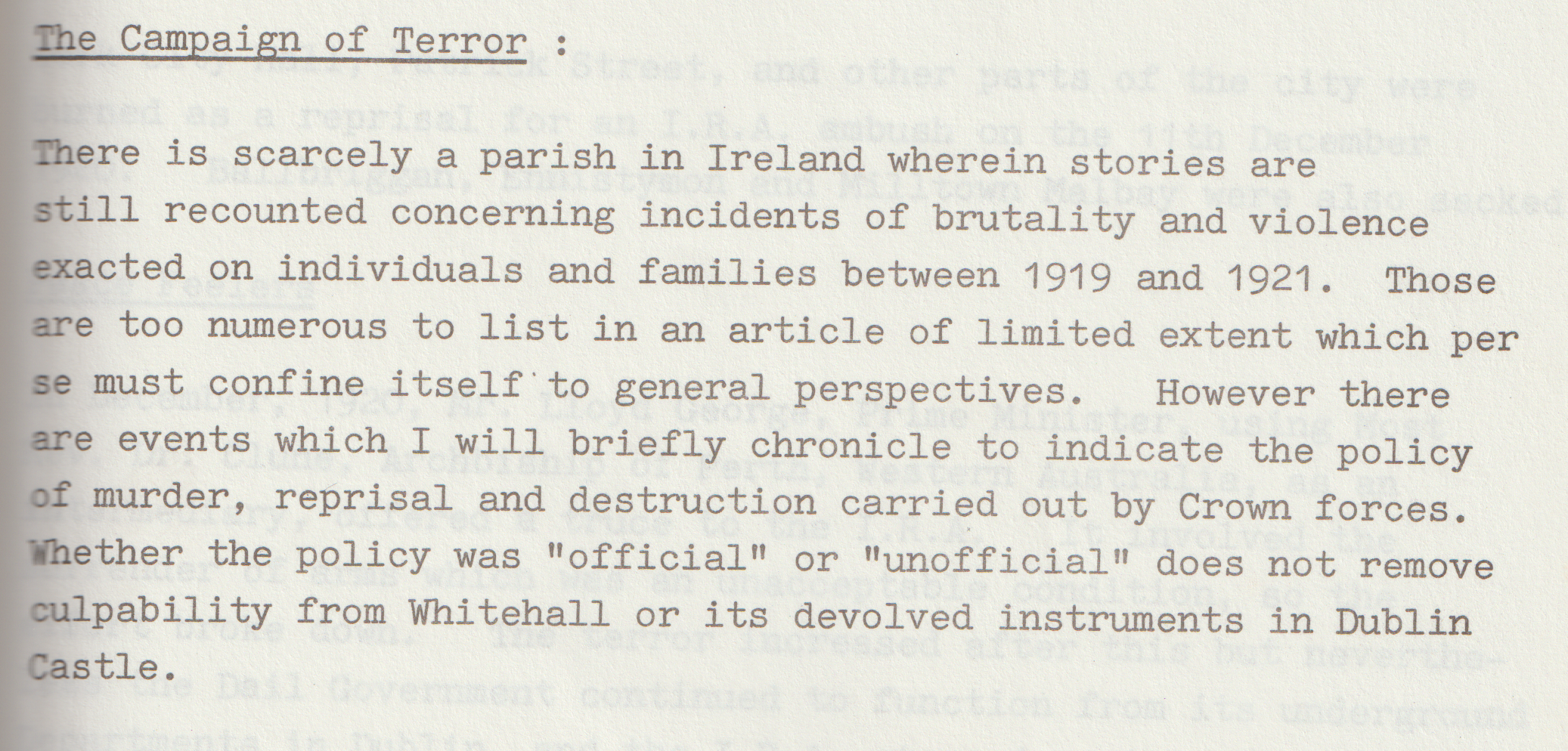 The Campaign of Terror :

There is scarcely a parish in Ireland wherein stories are still recounted concerning incidents of brutality and violence exacted on individuals and families between 1919 and 1921. Those are too numerous to list in an article of limited extent which per se must confine itself to general perspectives. However there are events which I will briefly chronicle to indicate the policy of murder, reprisal and destruction carried out by Crown forces. Whether the policy was "official" or "unofficial" does not remove culpability from Whitehall or its devolved instruments in Dublin Castle.